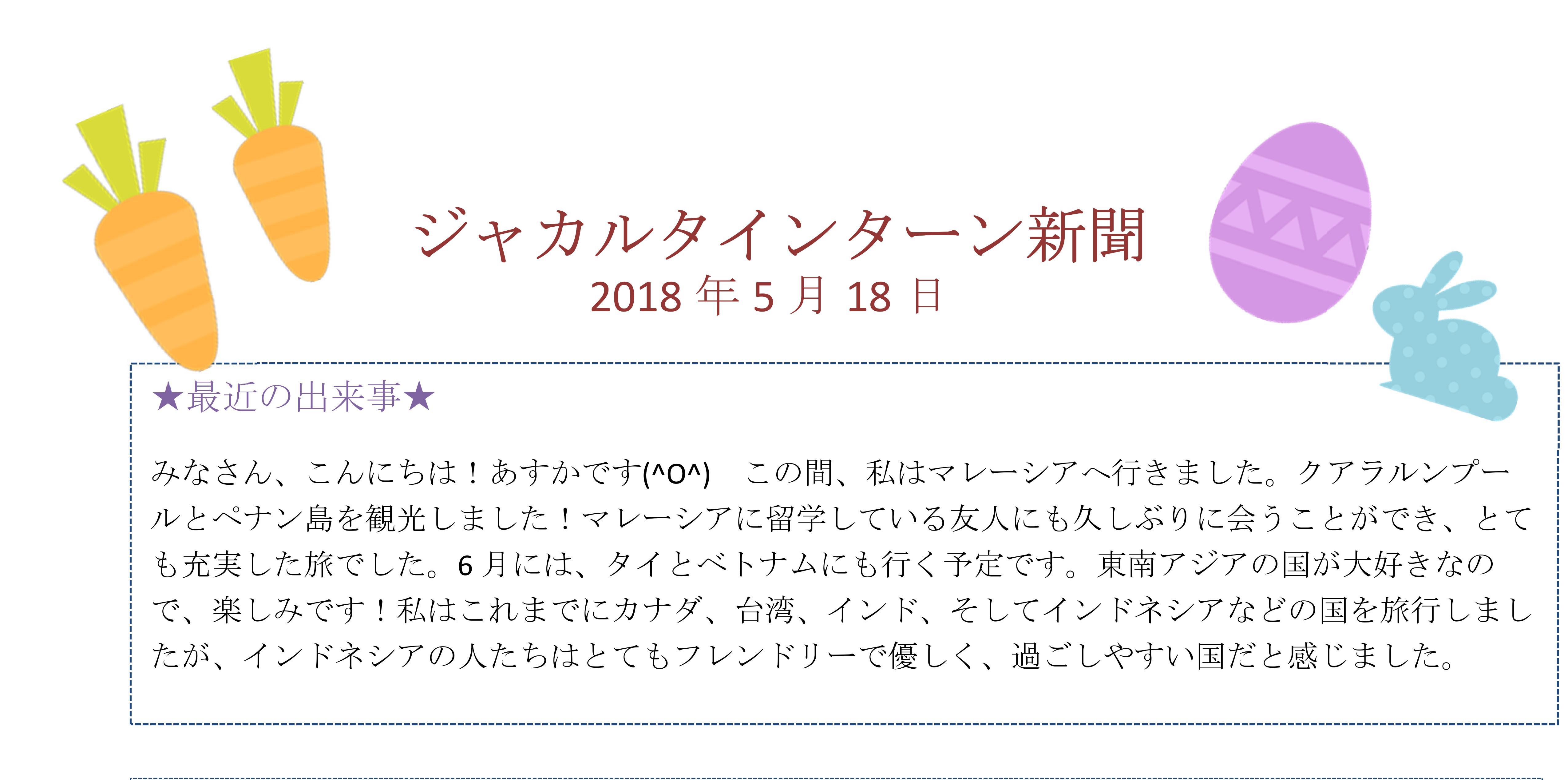 ジャカルタインターン新聞
2018 年 5 月 18 日

★最近の出来事★

みなさん、こんにちは！あすかです(^O^)　この間、私はマレーシアへ行きました。クアラルンプールとペナン島を観光しました！マレーシアに留学している友人にも久しぶりに会うことができ、とても充実した旅でした。6 月には、タイとベトナムにも行く予定です。東南アジアの国が大好きなので、楽しみです！私はこれまでにカナダ、台湾、インド、そしてインドネシアなどの国を旅行しましたが、インドネシアの人たちはとてもフレンドリーで優しく、過ごしやすい国だと感じました。